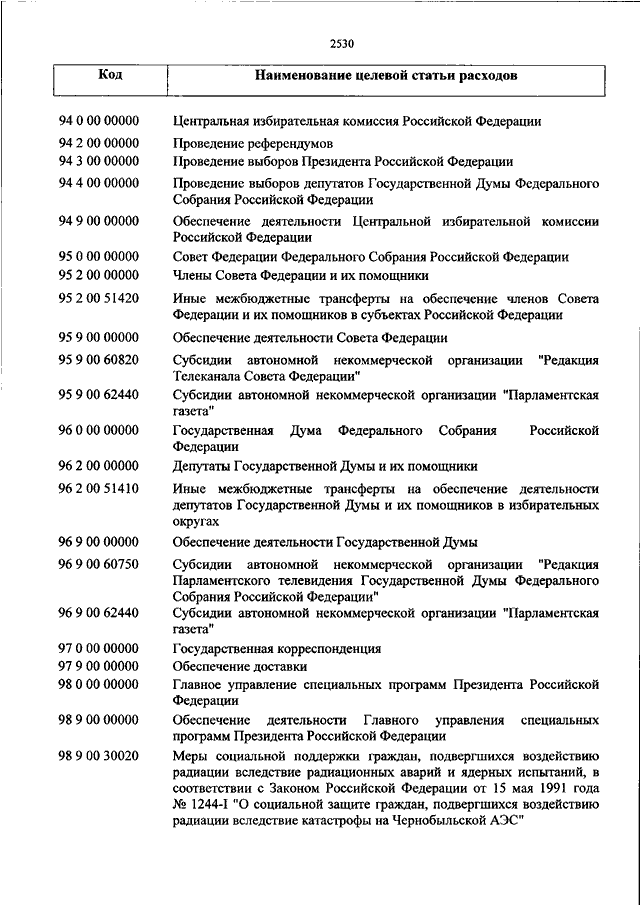 2530

| Код | Наименование целевой статьи расходов |
|---|---|
| 94 0 00 00000 | Центральная избирательная комиссия Российской Федерации |
| 94 2 00 00000 | Проведение референдумов |
| 94 3 00 00000 | Проведение выборов Президента Российской Федерации |
| 94 4 00 00000 | Проведение выборов депутатов Государственной Думы Федерального Собрания Российской Федерации |
| 94 9 00 00000 | Обеспечение деятельности Центральной избирательной комиссии Российской Федерации |
| 95 0 00 00000 | Совет Федерации Федерального Собрания Российской Федерации |
| 95 2 00 00000 | Члены Совета Федерации и их помощники |
| 95 2 00 51420 | Иные межбюджетные трансферты на обеспечение членов Совета Федерации и их помощников в субъектах Российской Федерации |
| 95 9 00 00000 | Обеспечение деятельности Совета Федерации |
| 95 9 00 60820 | Субсидии автономной некоммерческой организации "Редакция Телеканала Совета Федерации" |
| 95 9 00 62440 | Субсидии автономной некоммерческой организации "Парламентская газета" |
| 96 0 00 00000 | Государственная Дума Федерального Собрания Российской Федерации |
| 96 2 00 00000 | Депутаты Государственной Думы и их помощники |
| 96 2 00 51410 | Иные межбюджетные трансферты на обеспечение деятельности депутатов Государственной Думы и их помощников в избирательных округах |
| 96 9 00 00000 | Обеспечение деятельности Государственной Думы |
| 96 9 00 60750 | Субсидии автономной некоммерческой организации "Редакция Парламентского телевидения Государственной Думы Федерального Собрания Российской Федерации" |
| 96 9 00 62440 | Субсидии автономной некоммерческой организации "Парламентская газета" |
| 97 0 00 00000 | Государственная корреспонденция |
| 97 9 00 00000 | Обеспечение доставки |
| 98 0 00 00000 | Главное управление специальных программ Президента Российской Федерации |
| 98 9 00 00000 | Обеспечение деятельности Главного управления специальных программ Президента Российской Федерации |
| 98 9 00 30020 | Меры социальной поддержки граждан, подвергшихся воздействию радиации вследствие радиационных аварий и ядерных испытаний, в соответствии с Законом Российской Федерации от 15 мая 1991 года № 1244-I "О социальной защите граждан, подвергшихся воздействию радиации вследствие катастрофы на Чернобыльской АЭС" |